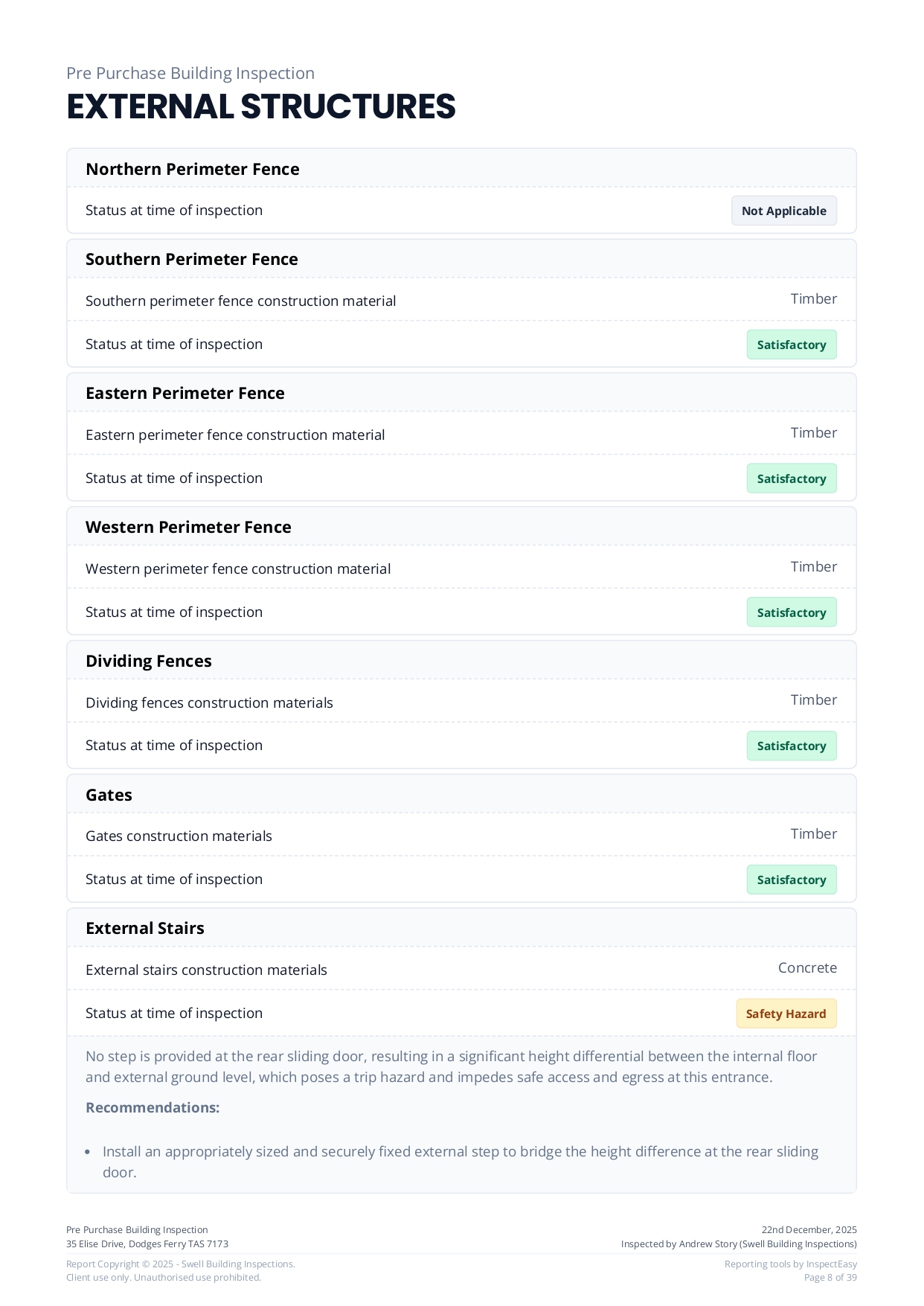 Pre Purchase Building Inspection

EXTERNAL STRUCTURES

Northern Perimeter Fence

Status at time of inspection
Not Applicable

Southern Perimeter Fence

Southern perimeter fence construction material
Timber

Status at time of inspection
Satisfactory

Eastern Perimeter Fence

Eastern perimeter fence construction material
Timber

Status at time of inspection
Satisfactory

Western Perimeter Fence

Western perimeter fence construction material
Timber

Status at time of inspection
Satisfactory

Dividing Fences

Dividing fences construction materials
Timber

Status at time of inspection
Satisfactory

Gates

Gates construction materials
Timber

Status at time of inspection
Satisfactory

External Stairs

External stairs construction materials
Concrete

Status at time of inspection
Safety Hazard

No step is provided at the rear sliding door, resulting in a significant height differential between the internal floor and external ground level, which poses a trip hazard and impedes safe access and egress at this entrance.

Recommendations:

• Install an appropriately sized and securely fixed external step to bridge the height difference at the rear sliding door.

Pre Purchase Building Inspection
35 Elise Drive, Dodges Ferry TAS 7173

22nd December, 2025
Inspected by Andrew Story (Swell Building Inspections)

Report Copyright © 2025 - Swell Building Inspections.
Client use only. Unauthorised use prohibited.

Reporting tools by InspectEasy
Page 8 of 39